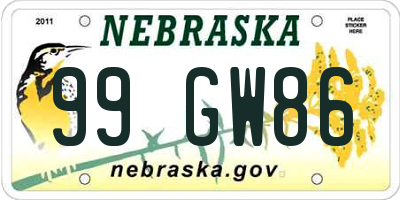 2011

NEBRASKA

PLACE STICKER HERE

99 GW86

nebraska.gov